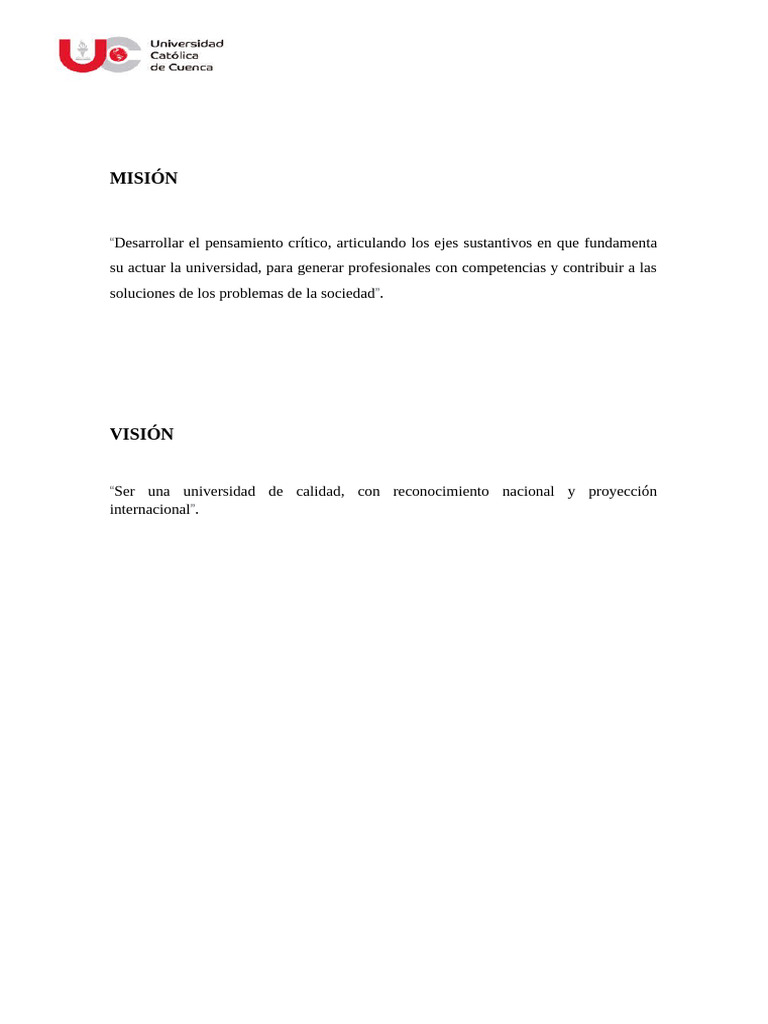 Universidad Católica de Cuenca

MISIÓN

"Desarrollar el pensamiento crítico, articulando los ejes sustantivos en que fundamenta su actuar la universidad, para generar profesionales con competencias y contribuir a las soluciones de los problemas de la sociedad".

VISIÓN

"Ser una universidad de calidad, con reconocimiento nacional y proyección internacional".